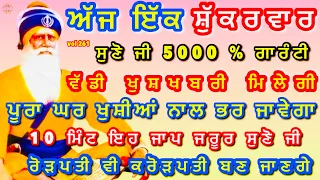 ਅੱਜ ਇੱਕ ਸ਼ੁੱਕਰਵਾਰ
vol 261
ਸੁਣੋ ਜੀ 5000 % ਗਾਰੰਟੀ
ਵੱਡੀ ਖੁਸ਼ਖਬਰੀ ਮਿਲੇਗੀ
ਪੂਰਾ ਘਰ ਖੁਸ਼ੀਆਂ ਨਾਲ ਭਰ ਜਾਵੇਗਾ
10 ਮਿੰਟ ਇਹ ਜਾਪ ਜਰੂਰ ਸੁਣੋ ਜੀ
ਰੋੜਪਤੀ ਵੀ ਕਰੋੜਪਤੀ ਬਣ ਜਾਣਗੇ